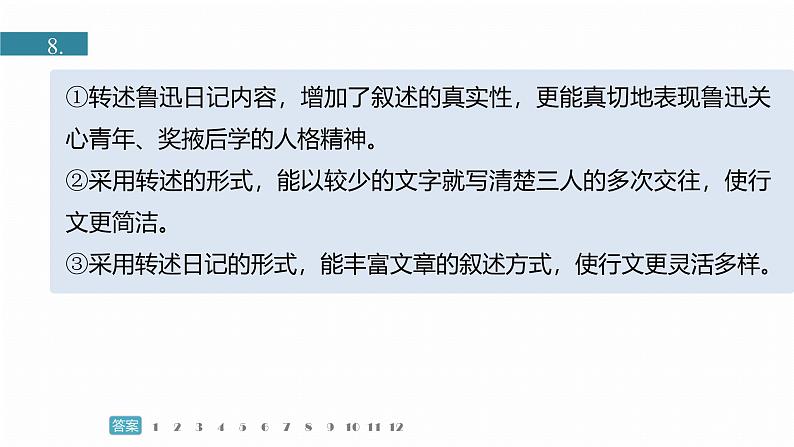 8.

①转述鲁迅日记内容，增加了叙述的真实性，更能真切地表现鲁迅关心青年、奖掖后学的人格精神。
②采用转述的形式，能以较少的文字就写清楚三人的多次交往，使行文更简洁。
③采用转述日记的形式，能丰富文章的叙述方式，使行文更灵活多样。

答案 1 2 3 4 5 6 7 8 9 10 11 12